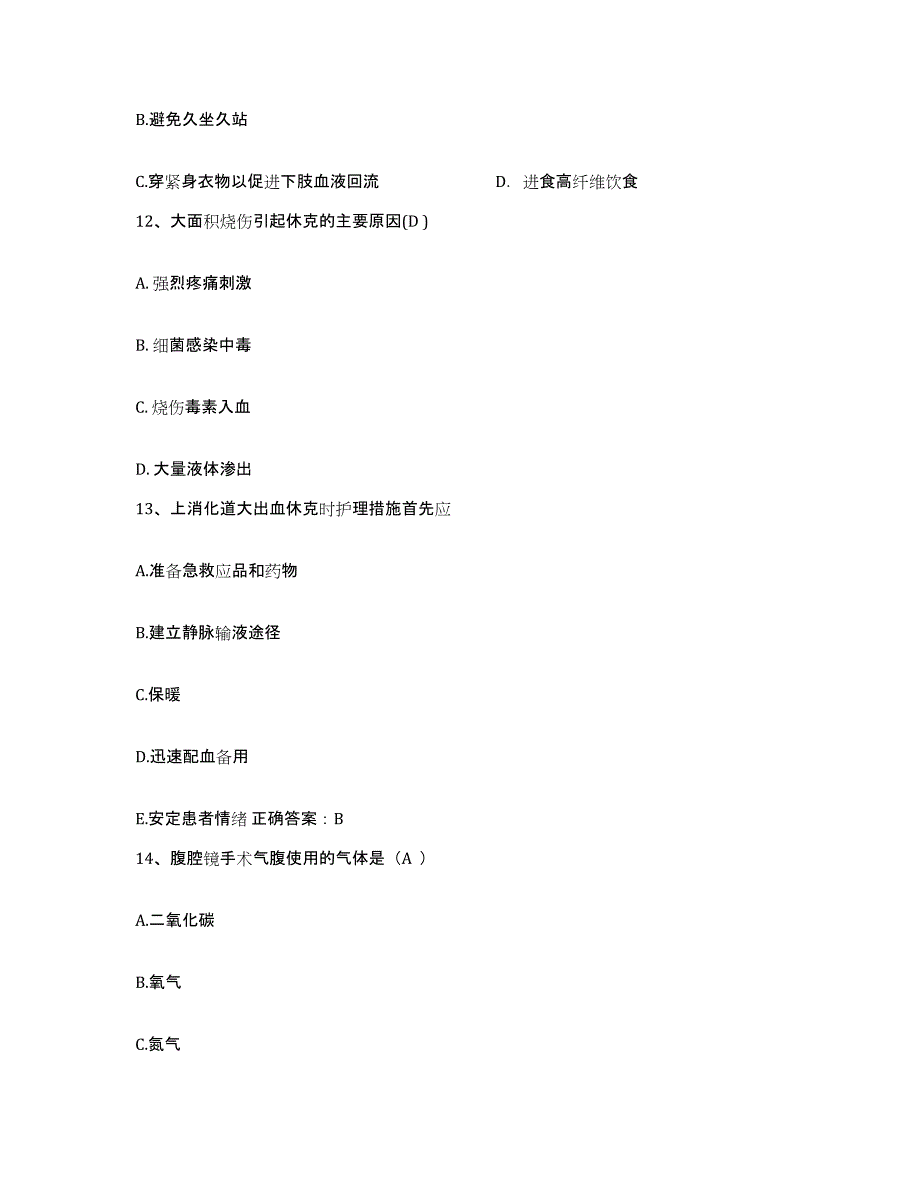 B.避免久坐久站

C.穿紧身衣物以促进下肢血液回流

D. 进食高纤维饮食

12、大面积烧伤引起休克的主要原因(D )

A. 强烈疼痛刺激

B. 细菌感染中毒

C. 烧伤毒素入血

D. 大量液体渗出

13、上消化道大出血休克时护理措施首先应

A.准备急救应品和药物

B.建立静脉输液途径

C.保暖

D.迅速配血备用

E.安定患者情绪 正确答案：B

14、腹腔镜手术气腹使用的气体是（A ）

A.二氧化碳

B.氧气

C.氮气